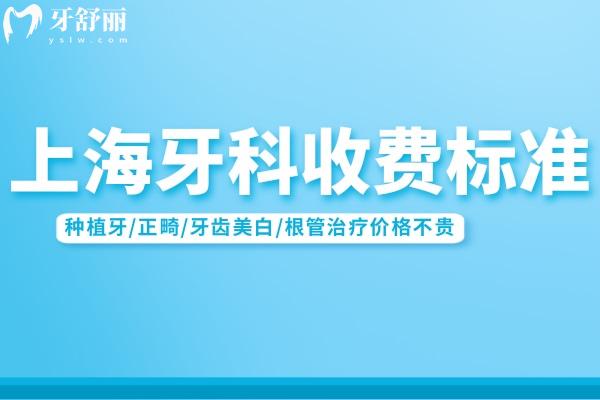 牙舒丽
yslw.com

上海牙科收费标准

种植牙/正畸/牙齿美白/根管治疗价格不贵